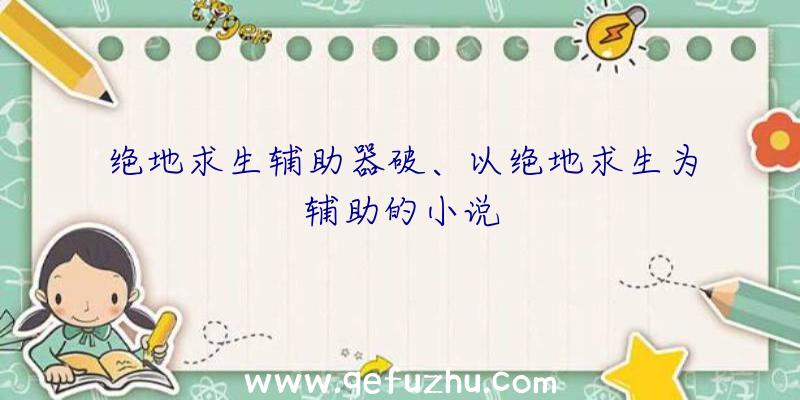 绝地求生辅助器破、以绝地求生为辅助的小说

www.gefuzhu.com